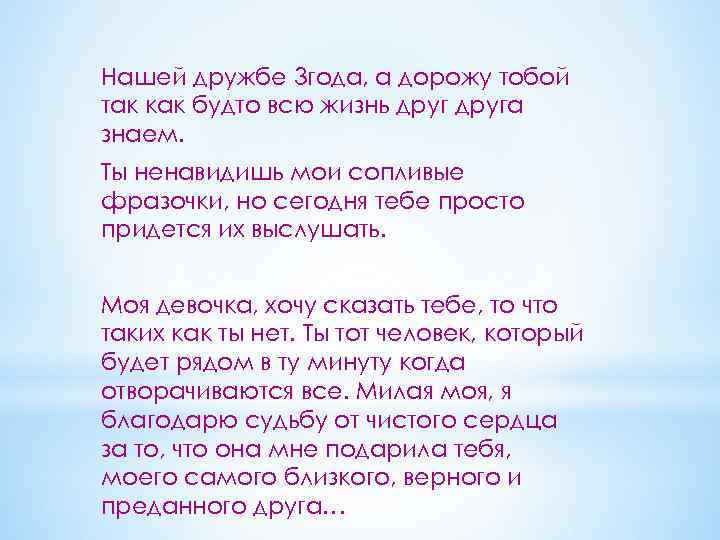 Нашей дружбе 3года, а дорожу тобой так как будто всю жизнь друг друга знаем.

Ты ненавидишь мои сопливые фразочки, но сегодня тебе просто придется их выслушать.

Моя девочка, хочу сказать тебе, то что таких как ты нет. Ты тот человек, который будет рядом в ту минуту когда отворачиваются все. Милая моя, я благодарю судьбу от чистого сердца за то, что она мне подарила тебя, моего самого близкого, верного и преданного друга…